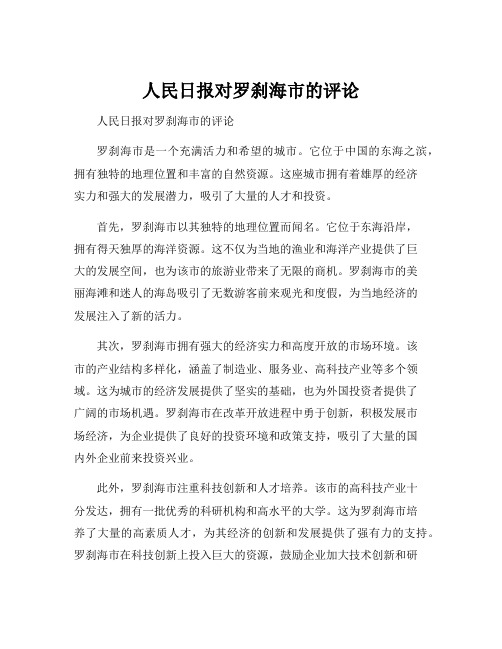 人民日报对罗刹海市的评论

人民日报对罗刹海市的评论

罗刹海市是一个充满活力和希望的城市。它位于中国的东海之滨，拥有独特的地理位置和丰富的自然资源。这座城市拥有着雄厚的经济实力和强大的发展潜力，吸引了大量的人才和投资。

首先，罗刹海市以其独特的地理位置而闻名。它位于东海沿岸，拥有得天独厚的海洋资源。这不仅为当地的渔业和海洋产业提供了巨大的发展空间，也为该市的旅游业带来了无限的商机。罗刹海市的美丽海滩和迷人的海岛吸引了无数游客前来观光和度假，为当地经济的发展注入了新的活力。

其次，罗刹海市拥有强大的经济实力和高度开放的市场环境。该市的产业结构多样化，涵盖了制造业、服务业、高科技产业等多个领域。这为城市的经济发展提供了坚实的基础，也为外国投资者提供了广阔的市场机遇。罗刹海市在改革开放进程中勇于创新，积极发展市场经济，为企业提供了良好的投资环境和政策支持，吸引了大量的国内外企业前来投资兴业。

此外，罗刹海市注重科技创新和人才培养。该市的高科技产业十分发达，拥有一批优秀的科研机构和高水平的大学。这为罗刹海市培养了大量的高素质人才，为其经济的创新和发展提供了强有力的支持。罗刹海市在科技创新上投入巨大的资源，鼓励企业加大技术创新和研